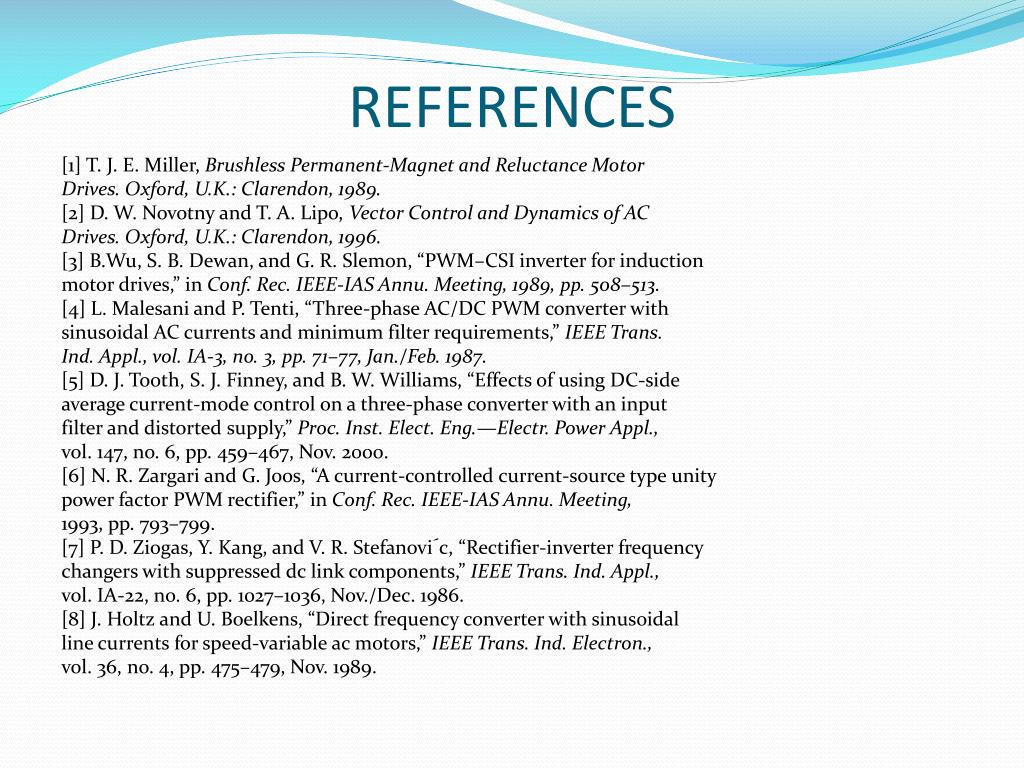 REFERENCES

[1] T. J. E. Miller, Brushless Permanent-Magnet and Reluctance Motor Drives. Oxford, U.K.: Clarendon, 1989.
[2] D. W. Novotny and T. A. Lipo, Vector Control and Dynamics of AC Drives. Oxford, U.K.: Clarendon, 1996.
[3] B.Wu, S. B. Dewan, and G. R. Slemon, “PWM–CSI inverter for induction motor drives,” in Conf. Rec. IEEE-IAS Annu. Meeting, 1989, pp. 508–513.
[4] L. Malesani and P. Tenti, “Three-phase AC/DC PWM converter with sinusoidal AC currents and minimum filter requirements,” IEEE Trans. Ind. Appl., vol. IA-3, no. 3, pp. 71–77, Jan./Feb. 1987.
[5] D. J. Tooth, S. J. Finney, and B. W. Williams, “Effects of using DC-side average current-mode control on a three-phase converter with an input filter and distorted supply,” Proc. Inst. Elect. Eng.—Electr. Power Appl., vol. 147, no. 6, pp. 459–467, Nov. 2000.
[6] N. R. Zargari and G. Joos, “A current-controlled current-source type unity power factor PWM rectifier,” in Conf. Rec. IEEE-IAS Annu. Meeting, 1993, pp. 793–799.
[7] P. D. Ziogas, Y. Kang, and V. R. Stefanovi´c, “Rectifier-inverter frequency changers with suppressed dc link components,” IEEE Trans. Ind. Appl., vol. IA-22, no. 6, pp. 1027–1036, Nov./Dec. 1986.
[8] J. Holtz and U. Boelkens, “Direct frequency converter with sinusoidal line currents for speed-variable ac motors,” IEEE Trans. Ind. Electron., vol. 36, no. 4, pp. 475–479, Nov. 1989.